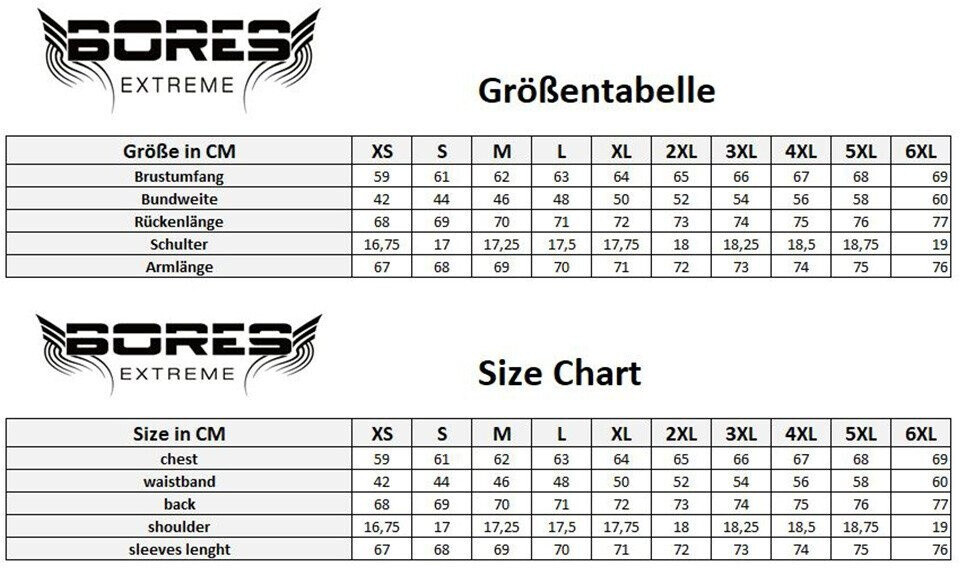 BORES
EXTREME

Größentabelle

| Größe in CM | XS | S | M | L | XL | 2XL | 3XL | 4XL | 5XL | 6XL |
|---|---|---|---|---|---|---|---|---|---|---|
| Brustumfang | 59 | 61 | 62 | 63 | 64 | 65 | 66 | 67 | 68 | 69 |
| Bundweite | 42 | 44 | 46 | 48 | 50 | 52 | 54 | 56 | 58 | 60 |
| Rückenlänge | 68 | 69 | 70 | 71 | 72 | 73 | 74 | 75 | 76 | 77 |
| Schulter | 16,75 | 17 | 17,25 | 17,5 | 17,75 | 18 | 18,25 | 18,5 | 18,75 | 19 |
| Armlänge | 67 | 68 | 69 | 70 | 71 | 72 | 73 | 74 | 75 | 76 |

BORES
EXTREME

Size Chart

| Size in CM | XS | S | M | L | XL | 2XL | 3XL | 4XL | 5XL | 6XL |
|---|---|---|---|---|---|---|---|---|---|---|
| chest | 59 | 61 | 62 | 63 | 64 | 65 | 66 | 67 | 68 | 69 |
| waistband | 42 | 44 | 46 | 48 | 50 | 52 | 54 | 56 | 58 | 60 |
| back | 68 | 69 | 70 | 71 | 72 | 73 | 74 | 75 | 76 | 77 |
| shoulder | 16,75 | 17 | 17,25 | 17,5 | 17,75 | 18 | 18,25 | 18,5 | 18,75 | 19 |
| sleeves lenght | 67 | 68 | 69 | 70 | 71 | 72 | 73 | 74 | 75 | 76 |